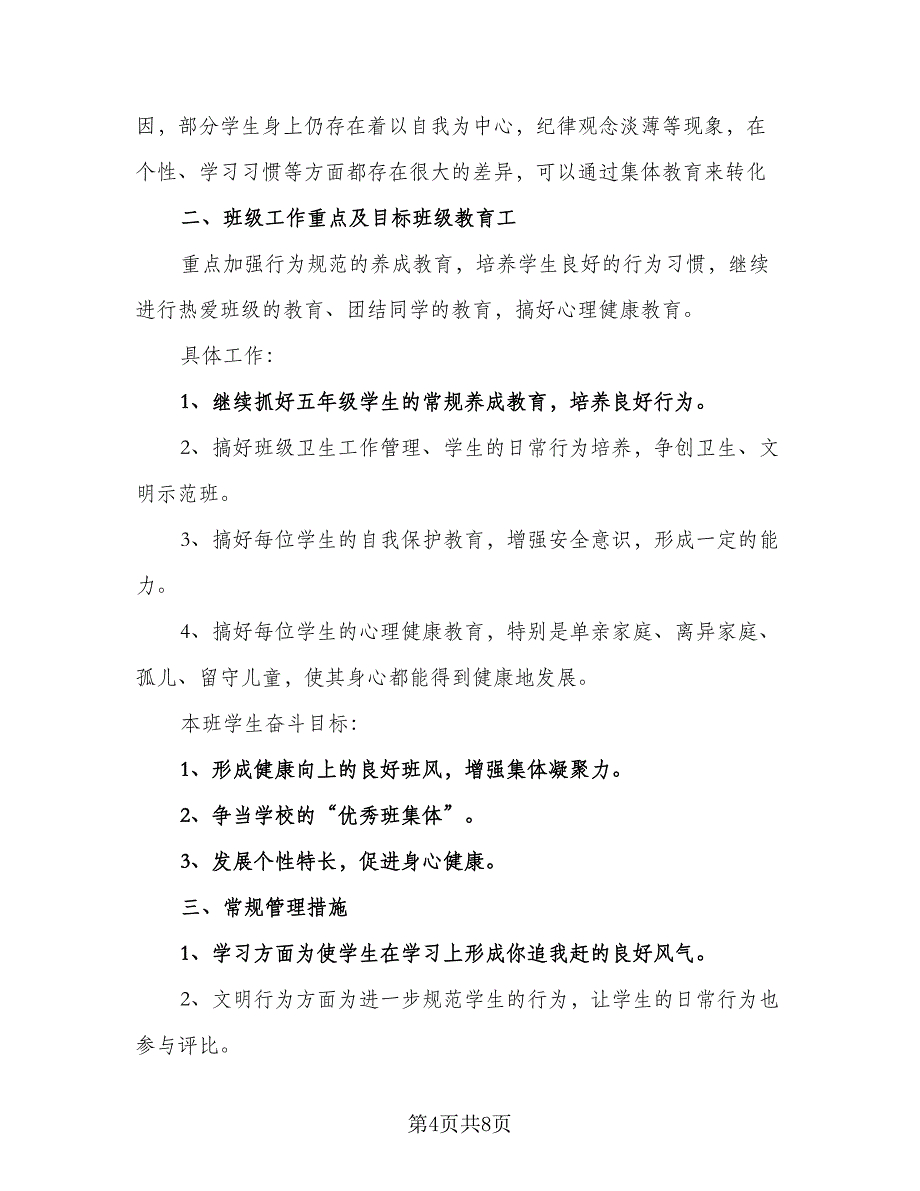 因，部分学生身上仍存在着以自我为中心，纪律观念淡薄等现象，在个性、学习习惯等方面都存在很大的差异，可以通过集体教育来转化

二、班级工作重点及目标班级教育工

重点加强行为规范的养成教育，培养学生良好的行为习惯，继续进行热爱班级的教育、团结同学的教育，搞好心理健康教育。

具体工作：

1、继续抓好五年级学生的常规养成教育，培养良好行为。

2、搞好班级卫生工作管理、学生的日常行为培养，争创卫生、文明示范班。

3、搞好每位学生的自我保护教育，增强安全意识，形成一定的能力。

4、搞好每位学生的心理健康教育，特别是单亲家庭、离异家庭、孤儿、留守儿童，使其身心都能得到健康地发展。

本班学生奋斗目标：

1、形成健康向上的良好班风，增强集体凝聚力。

2、争当学校的“优秀班集体”。

3、发展个性特长，促进身心健康。

三、常规管理措施

1、学习方面为使学生在学习上形成你追我赶的良好风气。

2、文明行为方面为进一步规范学生的行为，让学生的日常行为也参与评比。

第4页共8页